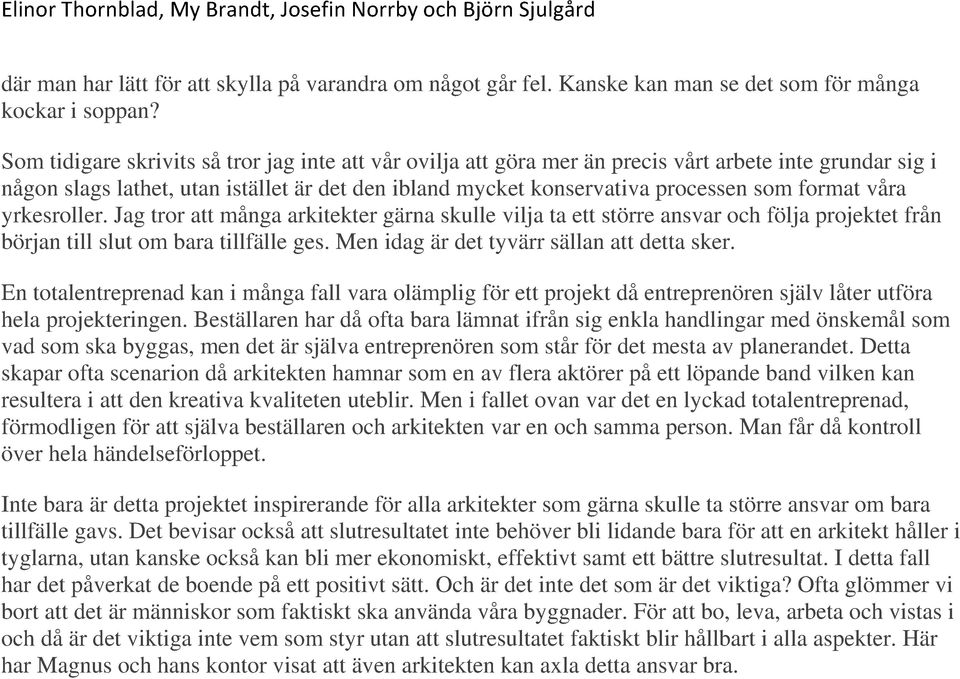 Elinor Thornblad, My Brandt, Josefin Norrby och Björn Sjulgård

där man har lätt för att skylla på varandra om något går fel. Kanske kan man se det som för många kockar i soppan?

Som tidigare skrivits så tror jag inte att vår ovilja att göra mer än precis vårt arbete inte grundar sig i någon slags lathet, utan istället är det den ibland mycket konservativa processen som format våra yrkesroller. Jag tror att många arkitekter gärna skulle vilja ta ett större ansvar och följa projektet från början till slut om bara tillfälle ges. Men idag är det tyvärr sällan att detta sker.

En totalentreprenad kan i många fall vara olämplig för ett projekt då entreprenören själv låter utföra hela projekteringen. Beställaren har då ofta bara lämnat ifrån sig enkla handlingar med önskemål som vad som ska byggas, men det är själva entreprenören som står för det mesta av planerandet. Detta skapar ofta scenarion då arkitekten hamnar som en av flera aktörer på ett löpande band vilken kan resultera i att den kreativa kvaliteten uteblir. Men i fallet ovan var det en lyckad totalentreprenad, förmodligen för att själva beställaren och arkitekten var en och samma person. Man får då kontroll över hela händelseförloppet.

Inte bara är detta projektet inspirerande för alla arkitekter som gärna skulle ta större ansvar om bara tillfälle gavs. Det bevisar också att slutresultatet inte behöver bli lidande bara för att en arkitekt håller i tyglarna, utan kanske också kan bli mer ekonomiskt, effektivt samt ett bättre slutresultat. I detta fall har det påverkat de boende på ett positivt sätt. Och är det inte det som är det viktiga? Ofta glömmer vi bort att det är människor som faktiskt ska använda våra byggnader. För att bo, leva, arbeta och vistas i och då är det viktiga inte vem som styr utan att slutresultatet faktiskt blir hållbart i alla aspekter. Här har Magnus och hans kontor visat att även arkitekten kan axla detta ansvar bra.